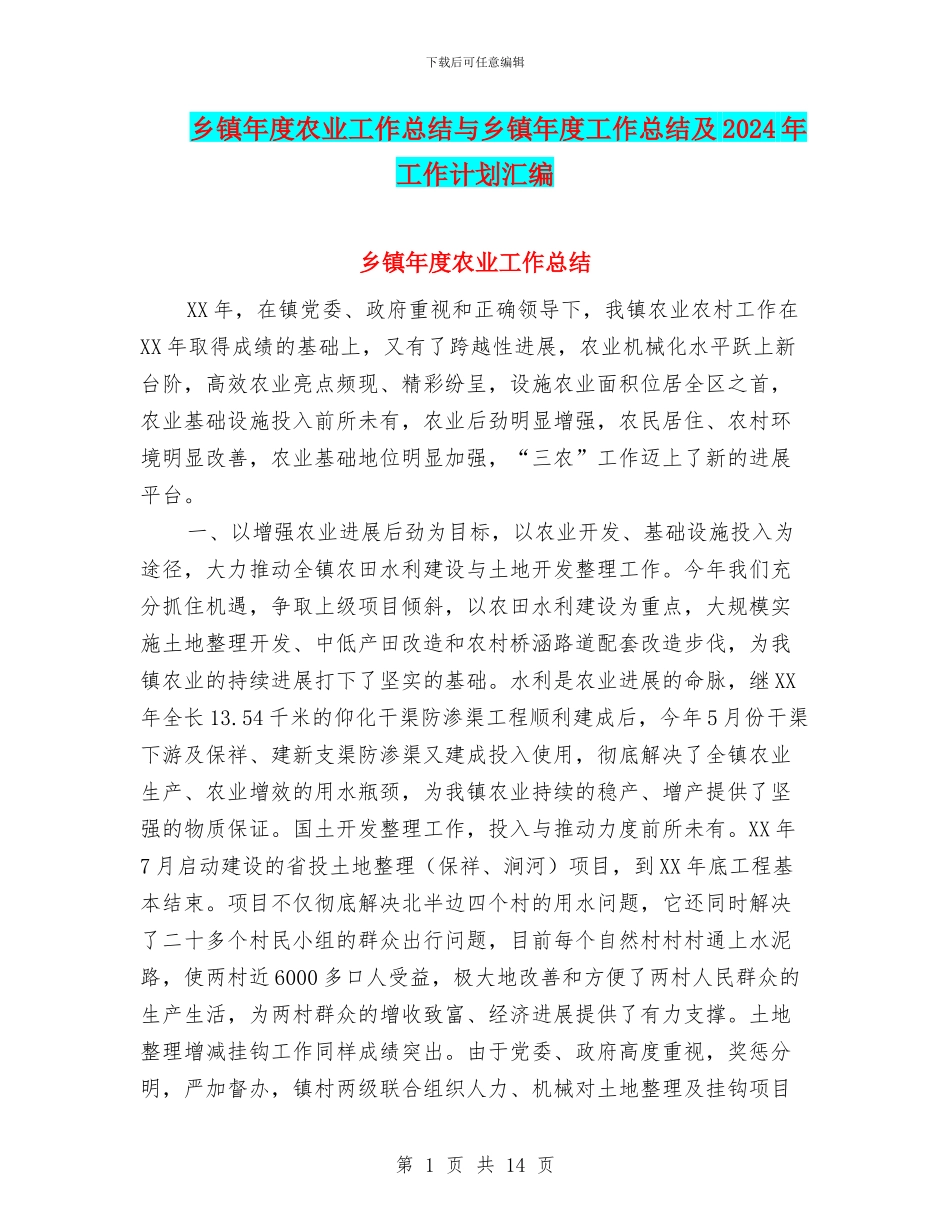 下载后可任意编辑

乡镇年度农业工作总结与乡镇年度工作总结及2024年工作计划汇编

乡镇年度农业工作总结

XX年，在镇党委、政府重视和正确领导下，我镇农业农村工作在XX年取得成绩的基础上，又有了跨越性进展，农业机械化水平跃上新台阶，高效农业亮点频现、精彩纷呈，设施农业面积位居全区之首，农业基础设施投入前所未有，农业后劲明显增强，农民居住、农村环境明显改善，农业基础地位明显加强，“三农”工作迈上了新的进展平台。

一、以增强农业进展后劲为目标，以农业开发、基础设施投入为途径，大力推动全镇农田水利建设与土地开发整理工作。今年我们充分抓住机遇，争取上级项目倾斜，以农田水利建设为重点，大规模实施土地整理开发、中低产田改造和农村桥涵路道配套改造步伐，为我镇农业的持续进展打下了坚实的基础。水利是农业进展的命脉，继XX年全长13.54千米的仰化干渠防渗渠工程顺利建成后，今年5月份干渠下游及保祥、建新支渠防渗渠又建成投入使用，彻底解决了全镇农业生产、农业增效的用水瓶颈，为我镇农业持续的稳产、增产提供了坚强的物质保证。国土开发整理工作，投入与推动力度前所未有。XX年7月启动建设的省投土地整理（保祥、涧河）项目，到XX年底工程基本结束。项目不仅彻底解决北半边四个村的用水问题，它还同时解决了二十多个村民小组的群众出行问题，目前每个自然村村村通上水泥路，使两村近6000多口人受益，极大地改善和方便了两村人民群众的生产生活，为两村群众的增收致富、经济进展提供了有力支撑。土地整理增减挂钩工作同样成绩突出。由于党委、政府高度重视，奖惩分明，严加督办，镇村两级联合组织人力、机械对土地整理及挂钩项目

第 1 页 共 14 页